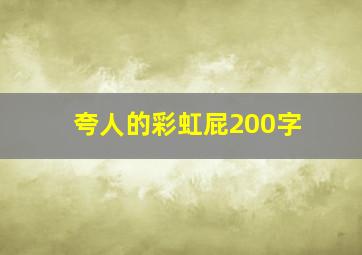 夸人的彩虹屁200字